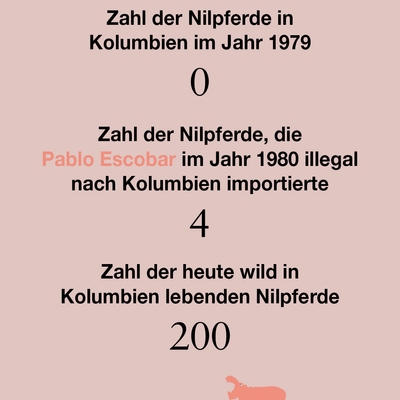 Zahl der Nilpferde in Kolumbien im Jahr 1979

0

Zahl der Nilpferde, die Pablo Escobar im Jahr 1980 illegal nach Kolumbien importierte

4

Zahl der heute wild in Kolumbien lebenden Nilpferde

200